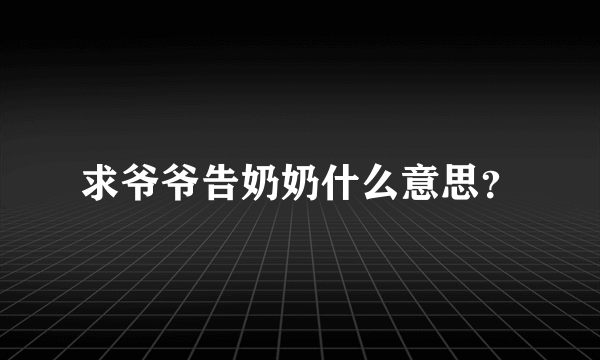 求爷爷告奶奶什么意思?